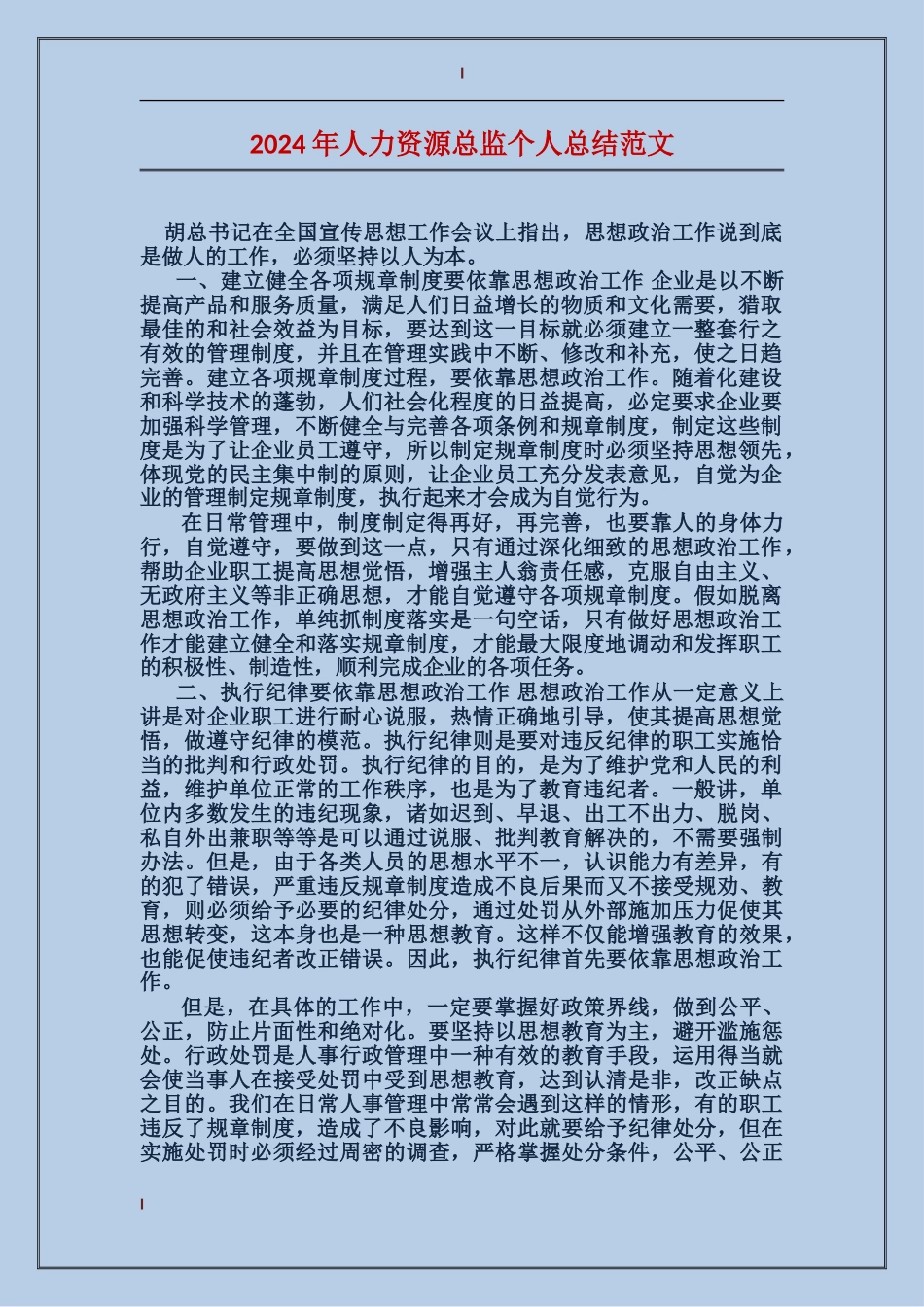 2024年人力资源总监个人总结范文

胡总书记在全国宣传思想工作会议上指出，思想政治工作说到底是做人的工作，必须坚持以人为本。

一、建立健全各项规章制度要依靠思想政治工作 企业是以不断提高产品和服务质量，满足人们日益增长的物质和文化需要，猎取最佳的和社会效益为目标，要达到这一目标就必须建立一整套行之有效的管理制度，并且在管理实践中不断、修改和补充，使之日趋完善。建立各项规章制度过程，要依靠思想政治工作。随着化建设和科学技术的蓬勃，人们社会化程度的日益提高，必定要求企业要加强科学管理，不断健全与完善各项条例和规章制度，制定这些制度是为了让企业员工遵守，所以制定规章制度时必须坚持思想领先，体现党的民主集中制的原则，让企业员工充分发表意见，自觉为企业的管理制定规章制度，执行起来才会成为自觉行为。

在日常管理中，制度制定得再好，再完善，也要靠人的身体力行，自觉遵守，要做到这一点，只有通过深化细致的思想政治工作，帮助企业职工提高思想觉悟，增强主人翁责任感，克服自由主义、无政府主义等非正确思想，才能自觉遵守各项规章制度。假如脱离思想政治工作，单纯抓制度落实是一句空话，只有做好思想政治工作才能建立健全和落实规章制度，才能最大限度地调动和发挥职工的积极性、制造性，顺利完成企业的各项任务。

二、执行纪律要依靠思想政治工作 思想政治工作从一定意义上讲是对企业职工进行耐心说服，热情正确地引导，使其提高思想觉悟，做遵守纪律的模范。执行纪律则是要对违反纪律的职工实施恰当的批判和行政处罚。执行纪律的目的，是为了维护党和人民的利益，维护单位正常的工作秩序，也是为了教育违纪者。一般讲，单位内多数发生的违纪现象，诸如迟到、早退、出工不出力、脱岗、私自外出兼职等等是可以通过说服、批判教育解决的，不需要强制办法。但是，由于各类人员的思想水平不一，认识能力有差异，有的犯了错误，严重违反规章制度造成不良后果而又不接受规劝、教育，则必须给予必要的纪律处分，通过处罚从外部施加压力促使其思想转变，这本身也是一种思想教育。这样不仅能增强教育的效果，也能促使违纪者改正错误。因此，执行纪律首先要依靠思想政治工作。

但是，在具体的工作中，一定要掌握好政策界线，做到公平、公正，防止片面性和绝对化。要坚持以思想教育为主，避开滥施惩处。行政处罚是人事行政管理中一种有效的教育手段，运用得当就会使当事人在接受处罚中受到思想教育，达到认清是非，改正缺点之目的。我们在日常人事管理中常常会遇到这样的情形，有的职工违反了规章制度，造成了不良影响，对此就要给予纪律处分，但在实施处罚时必须经过周密的调查，严格掌握处分条件，公平、公正